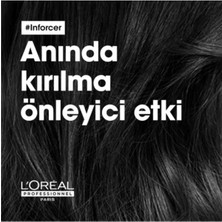 #Inforcer

Anında kırılma önleyici etki

L'ORÉAL
PROFESSIONNEL
PARIS